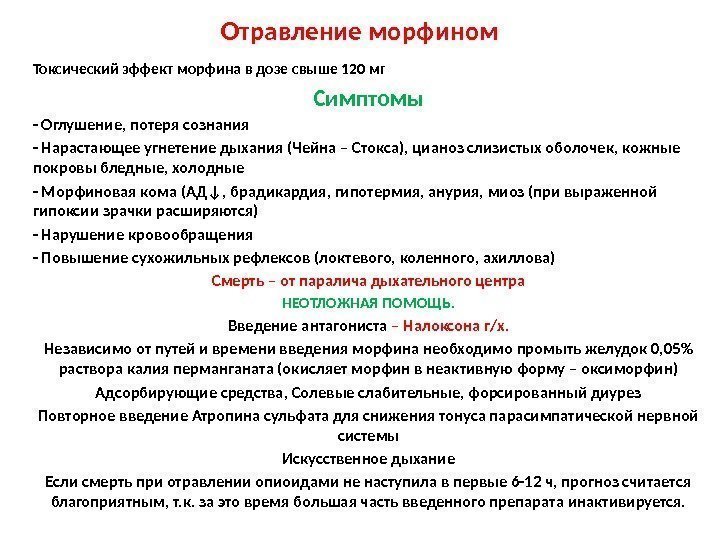 Отравление морфином

Токсический эффект морфина в дозе свыше 120 мг

Симптомы

– Оглушение, потеря сознания

– Нарастающее угнетение дыхания (Чейна – Стокса), цианоз слизистых оболочек, кожные покровы бледные, холодные

– Морфиновая кома (АД↓, брадикардия, гипотермия, анурия, миоз (при выраженной гипоксии зрачки расширяются)

– Нарушение кровообращения

– Повышение сухожильных рефлексов (локтевого, коленного, ахиллова)

Смерть – от паралича дыхательного центра

НЕОТЛОЖНАЯ ПОМОЩЬ.

Введение антагониста – Налоксона г/х.

Независимо от путей и времени введения морфина необходимо промыть желудок 0,05% раствора калия перманганата (окисляет морфин в неактивную форму – оксиморфин)

Адсорбирующие средства, Солевые слабительные, форсированный диурез

Повторное введение Атропина сульфата для снижения тонуса парасимпатической нервной системы

Искусственное дыхание

Если смерть при отравлении опиоидами не наступила в первые 6–12 ч, прогноз считается благоприятным, т.к. за это время большая часть введенного препарата инактивируется.